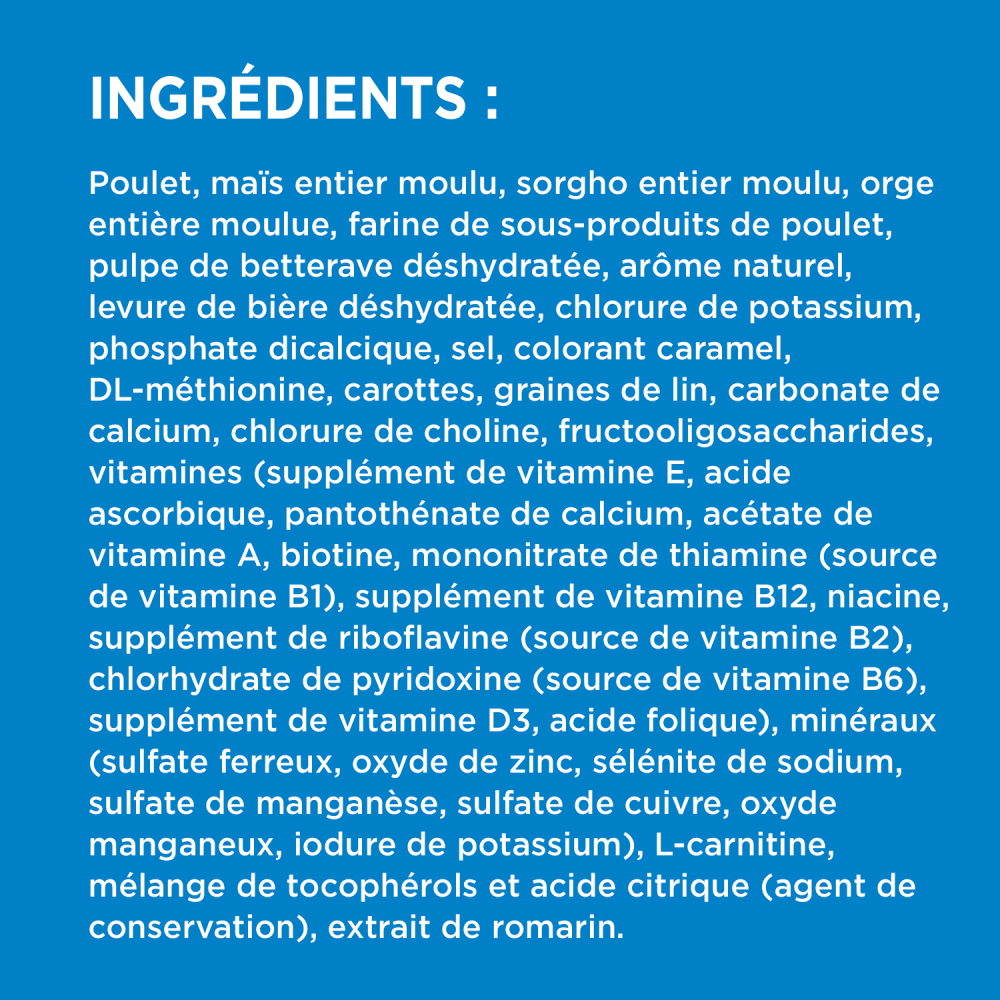 INGRÉDIENTS :

Poulet, maïs entier moulu, sorgho entier moulu, orge entière moulue, farine de sous-produits de poulet, pulpe de betterave déshydratée, arôme naturel, levure de bière déshydratée, chlorure de potassium, phosphate dicalcique, sel, colorant caramel, DL-méthionine, carottes, graines de lin, carbonate de calcium, chlorure de choline, fructooligosaccharides, vitamines (supplément de vitamine E, acide ascorbique, pantothénate de calcium, acétate de vitamine A, biotine, mononitrate de thiamine (source de vitamine B1), supplément de vitamine B12, niacine, supplément de riboflavine (source de vitamine B2), chlorhydrate de pyridoxine (source de vitamine B6), supplément de vitamine D3, acide folique), minéraux (sulfate ferreux, oxyde de zinc, sélénite de sodium, sulfate de manganèse, sulfate de cuivre, oxyde manganeux, iodure de potassium), L-carnitine, mélange de tocophérols et acide citrique (agent de conservation), extrait de romarin.